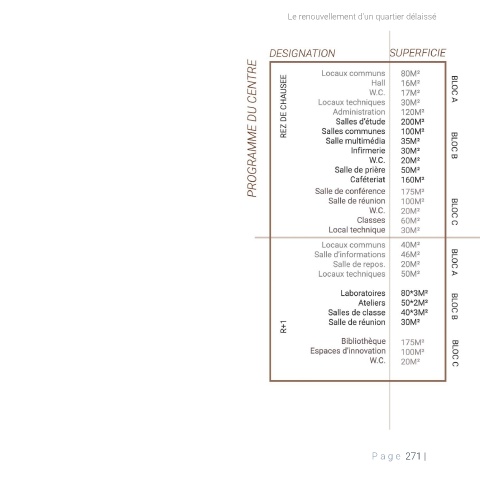 Le renouvellement d'un quartier délaissé

PROGRAMME DU CENTRE

| | DESIGNATION | SUPERFICIE | |
|---|---|---|---|
| REZ DE CHAUSEE | Locaux communs | 80M² | BLOC A |
| | Hall | 16M² | |
| | W.C. | 17M² | |
| | Locaux techniques | 30M² | |
| | Administration | 120M² | |
| | Salles d'étude | 200M² | BLOC B |
| | Salles communes | 100M² | |
| | Salle multimédia | 35M² | |
| | Infirmerie | 30M² | |
| | W.C. | 20M² | |
| | Salle de prière | 50M² | |
| | Caféteriat | 160M² | |
| | Salle de conférence | 175M² | BLOC C |
| | Salle de réunion | 100M² | |
| | W.C. | 20M² | |
| | Classes | 60M² | |
| | Local technique | 30M² | |
| R+1 | Locaux communs | 40M² | BLOC A |
| | Salle d'informations | 46M² | |
| | Salle de repos. | 20M² | |
| | Locaux techniques | 50M² | |
| | Laboratoires | 80*3M² | BLOC B |
| | Ateliers | 50*2M² | |
| | Salles de classe | 40*3M² | |
| | Salle de réunion | 30M² | |
| | Bibliothèque | 175M² | BLOC C |
| | Espaces d'innovation | 100M² | |
| | W.C. | 20M² | |

Page 271 |